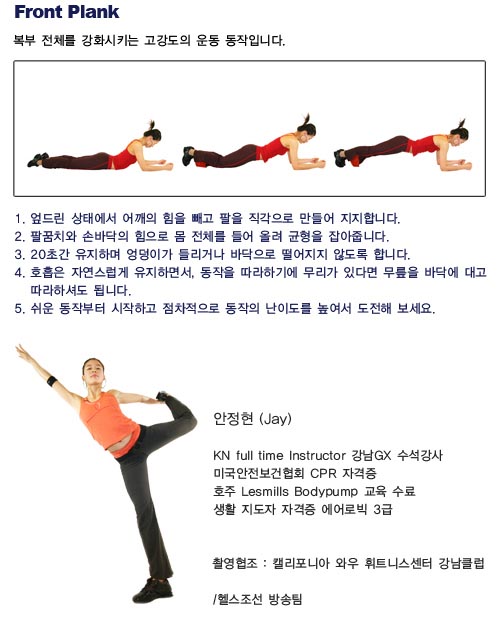 Front Plank

복부 전체를 강화시키는 고강도의 운동 동작입니다.

1. 엎드린 상태에서 어깨의 힘을 빼고 팔을 직각으로 만들어 지지합니다.
2. 팔꿈치와 손바닥의 힘으로 몸 전체를 들어 올려 균형을 잡아줍니다.
3. 20초간 유지하며 엉덩이가 들리거나 바닥으로 떨어지지 않도록 합니다.
4. 호흡은 자연스럽게 유지하면서, 동작을 따라하기에 무리가 있다면 무릎을 바닥에 대고 따라하셔도 됩니다.
5. 쉬운 동작부터 시작하고 점차적으로 동작의 난이도를 높여서 도전해 보세요.

안정현 (Jay)

KN full time Instructor 강남GX 수석강사
미국안전보건협회 CPR 자격증
호주 Lesmills Bodypump 교육 수료
생활 지도자 자격증 에어로빅 3급

촬영협조 : 캘리포니아 와우 휘트니스센터 강남클럽

/헬스조선 방송팀